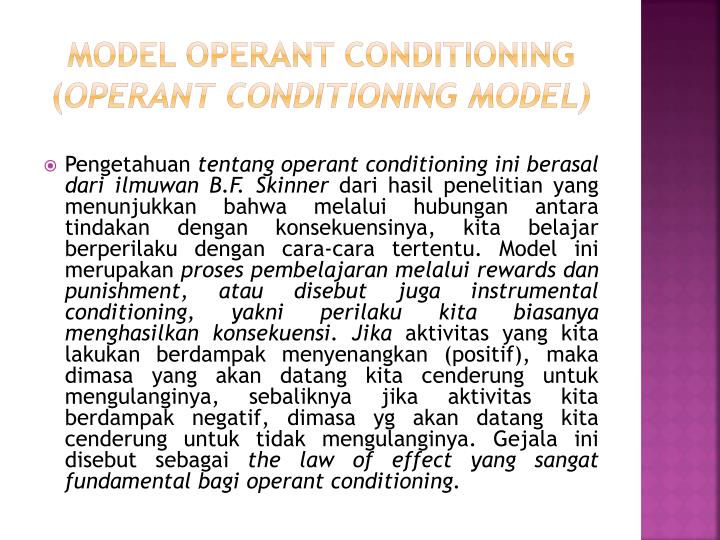 MODEL OPERANT CONDITIONING (OPERANT CONDITIONING MODEL)

Pengetahuan tentang operant conditioning ini berasal dari ilmuwan B.F. Skinner dari hasil penelitian yang menunjukkan bahwa melalui hubungan antara tindakan dengan konsekuensinya, kita belajar berperilaku dengan cara-cara tertentu. Model ini merupakan proses pembelajaran melalui rewards dan punishment, atau disebut juga instrumental conditioning, yakni perilaku kita biasanya menghasilkan konsekuensi. Jika aktivitas yang kita lakukan berdampak menyenangkan (positif), maka dimasa yang akan datang kita cenderung untuk mengulanginya, sebaliknya jika aktivitas kita berdampak negatif, dimasa yg akan datang kita cenderung untuk tidak mengulanginya. Gejala ini disebut sebagai the law of effect yang sangat fundamental bagi operant conditioning.